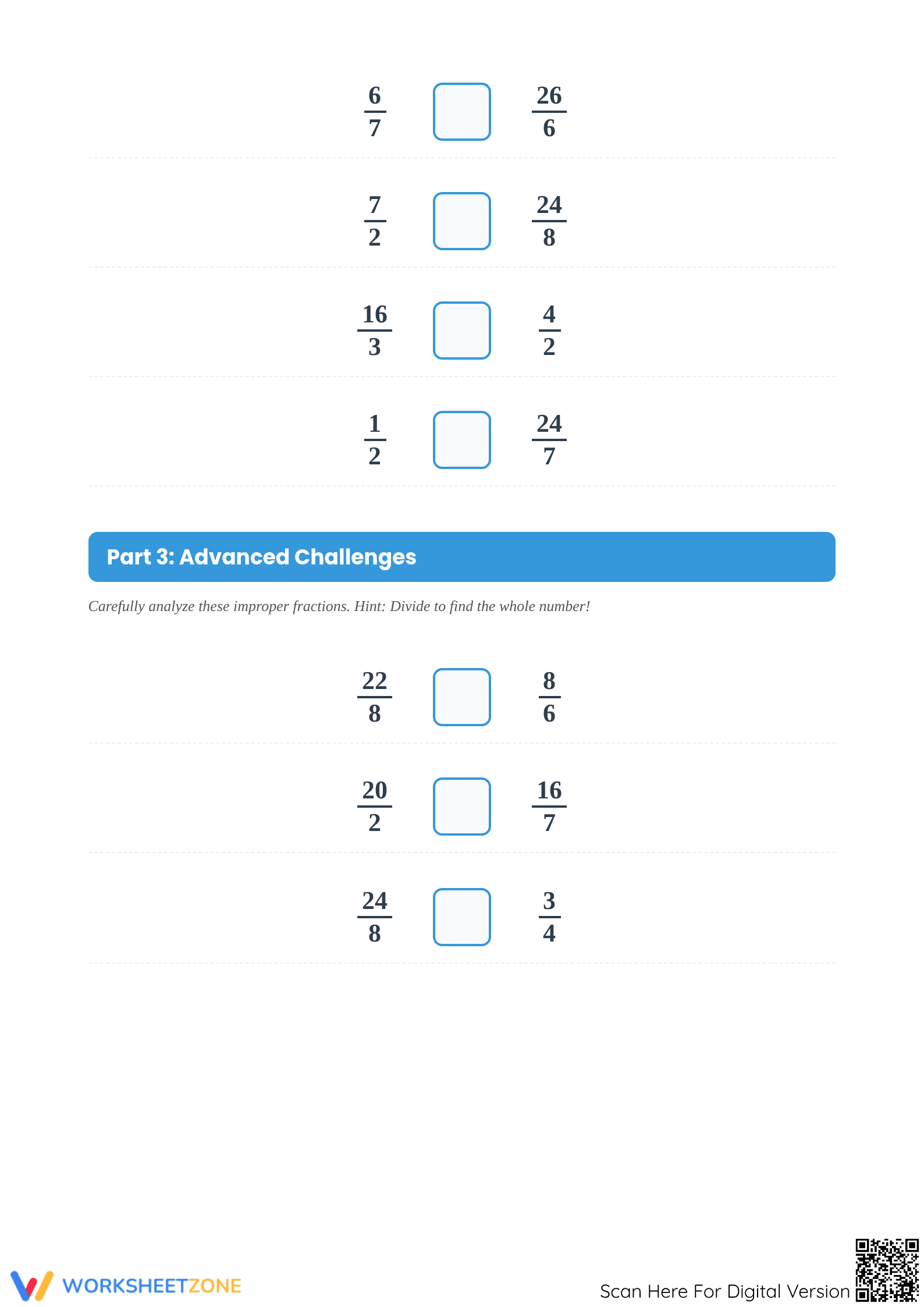 $\frac{6}{7}$ $\frac{26}{6}$

$\frac{7}{2}$ $\frac{24}{8}$

$\frac{16}{3}$ $\frac{4}{2}$

$\frac{1}{2}$ $\frac{24}{7}$

Part 3: Advanced Challenges

Carefully analyze these improper fractions. Hint: Divide to find the whole number!

$\frac{22}{8}$ $\frac{8}{6}$

$\frac{20}{2}$ $\frac{16}{7}$

$\frac{24}{8}$ $\frac{3}{4}$

WORKSHEETZONE

Scan Here For Digital Version